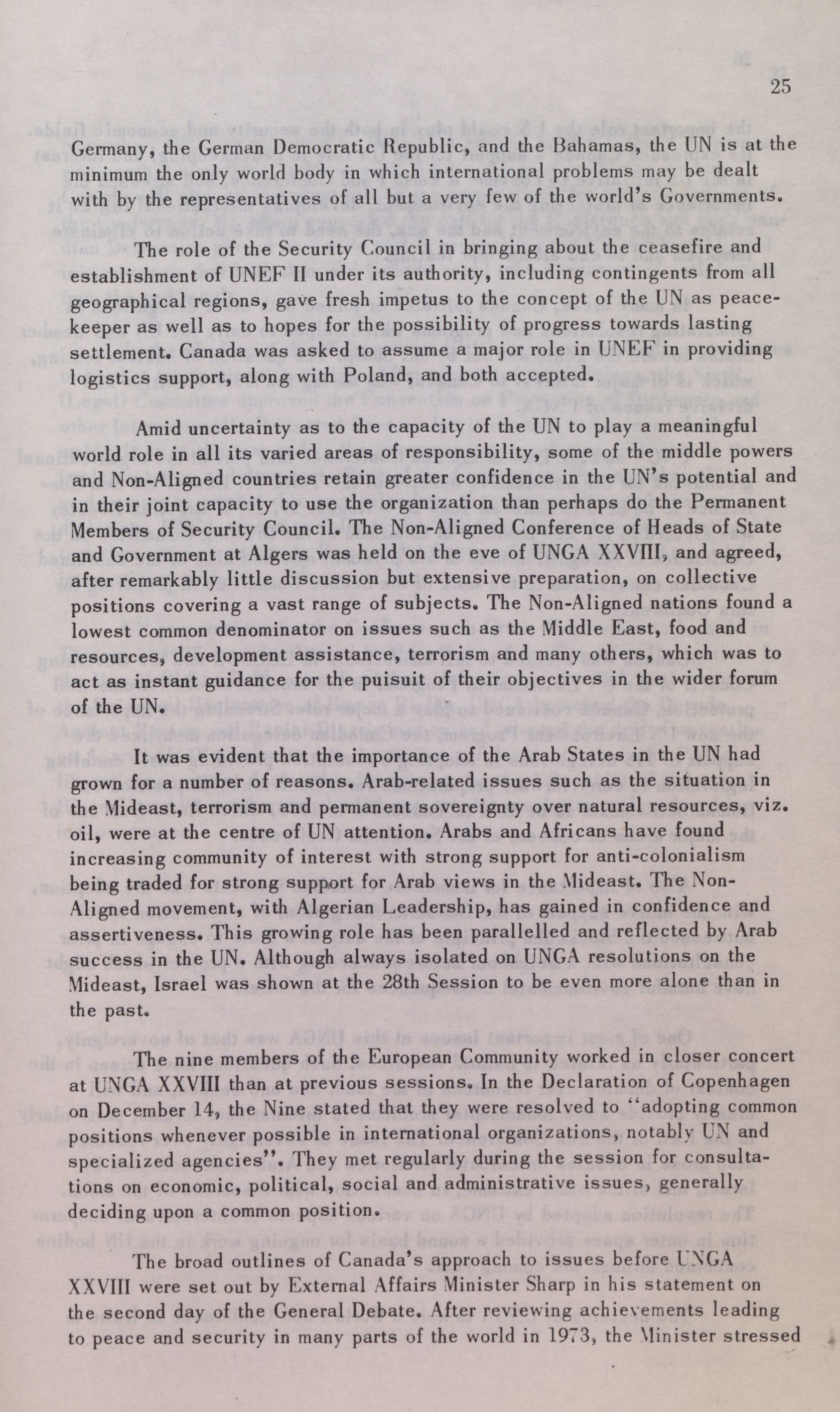 25

Germany, the German Democratic Republic, and the Bahamas, the UN is at the minimum the only world body in which international problems may be dealt with by the representatives of all but a very few of the world's Governments.

The role of the Security Council in bringing about the ceasefire and establishment of UNEF II under its authority, including contingents from all geographical regions, gave fresh impetus to the concept of the UN as peacekeeper as well as to hopes for the possibility of progress towards lasting settlement. Canada was asked to assume a major role in UNEF in providing logistics support, along with Poland, and both accepted.

Amid uncertainty as to the capacity of the UN to play a meaningful world role in all its varied areas of responsibility, some of the middle powers and Non-Aligned countries retain greater confidence in the UN's potential and in their joint capacity to use the organization than perhaps do the Permanent Members of Security Council. The Non-Aligned Conference of Heads of State and Government at Algers was held on the eve of UNGA XXVIII, and agreed, after remarkably little discussion but extensive preparation, on collective positions covering a vast range of subjects. The Non-Aligned nations found a lowest common denominator on issues such as the Middle East, food and resources, development assistance, terrorism and many others, which was to act as instant guidance for the puisuit of their objectives in the wider forum of the UN.

It was evident that the importance of the Arab States in the UN had grown for a number of reasons. Arab-related issues such as the situation in the Mideast, terrorism and permanent sovereignty over natural resources, viz. oil, were at the centre of UN attention. Arabs and Africans have found increasing community of interest with strong support for anti-colonialism being traded for strong support for Arab views in the Mideast. The Non-Aligned movement, with Algerian Leadership, has gained in confidence and assertiveness. This growing role has been parallelled and reflected by Arab success in the UN. Although always isolated on UNGA resolutions on the Mideast, Israel was shown at the 28th Session to be even more alone than in the past.

The nine members of the European Community worked in closer concert at UNGA XXVIII than at previous sessions. In the Declaration of Copenhagen on December 14, the Nine stated that they were resolved to "adopting common positions whenever possible in international organizations, notably UN and specialized agencies". They met regularly during the session for consultations on economic, political, social and administrative issues, generally deciding upon a common position.

The broad outlines of Canada's approach to issues before UNGA XXVIII were set out by External Affairs Minister Sharp in his statement on the second day of the General Debate. After reviewing achievements leading to peace and security in many parts of the world in 1973, the Minister stressed